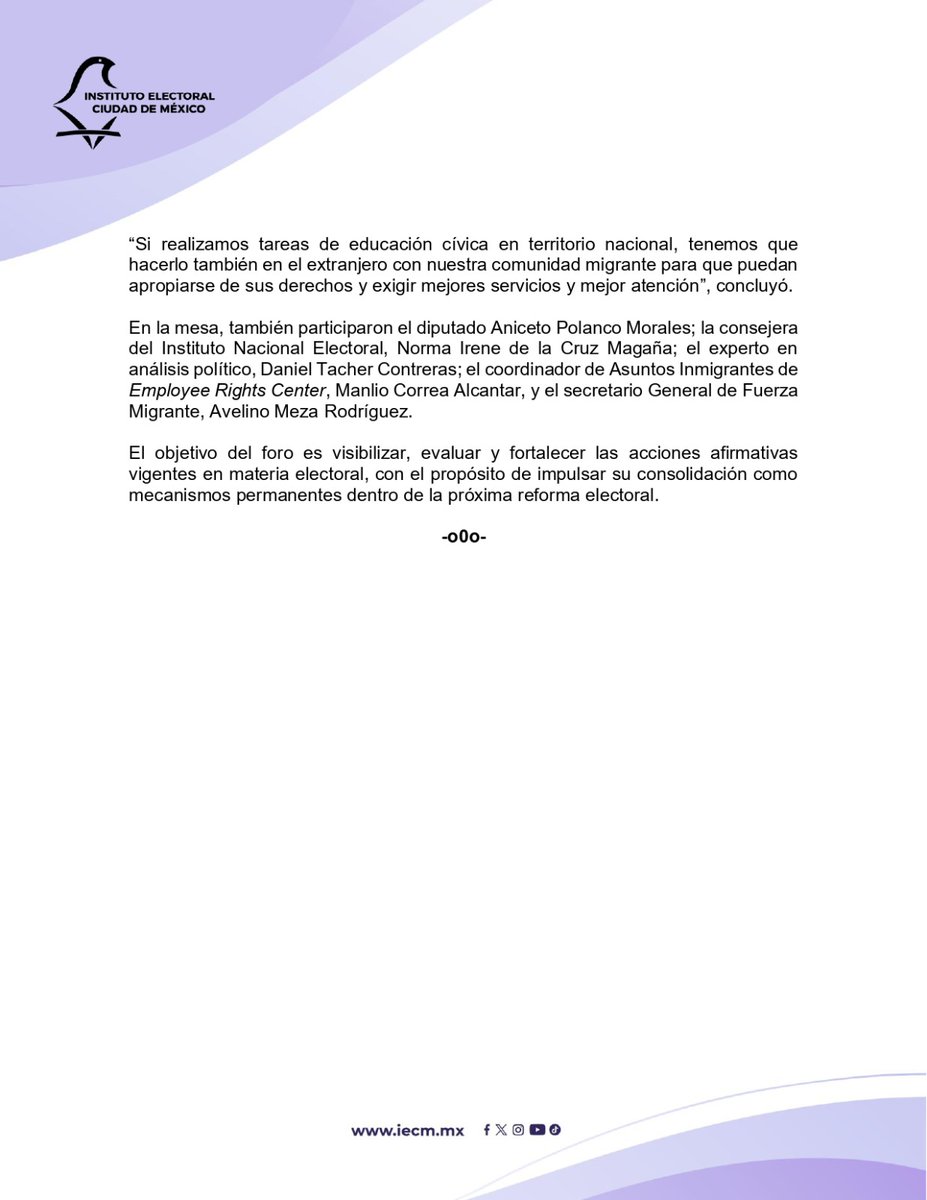 INSTITUTO ELECTORAL
CIUDAD DE MÉXICO

“Si realizamos tareas de educación cívica en territorio nacional, tenemos que hacerlo también en el extranjero con nuestra comunidad migrante para que puedan apropiarse de sus derechos y exigir mejores servicios y mejor atención”, concluyó.

En la mesa, también participaron el diputado Aniceto Polanco Morales; la consejera del Instituto Nacional Electoral, Norma Irene de la Cruz Magaña; el experto en análisis político, Daniel Tacher Contreras; el coordinador de Asuntos Inmigrantes de Employee Rights Center, Manlio Correa Alcantar, y el secretario General de Fuerza Migrante, Avelino Meza Rodríguez.

El objetivo del foro es visibilizar, evaluar y fortalecer las acciones afirmativas vigentes en materia electoral, con el propósito de impulsar su consolidación como mecanismos permanentes dentro de la próxima reforma electoral.

-o0o-

www.iecm.mx